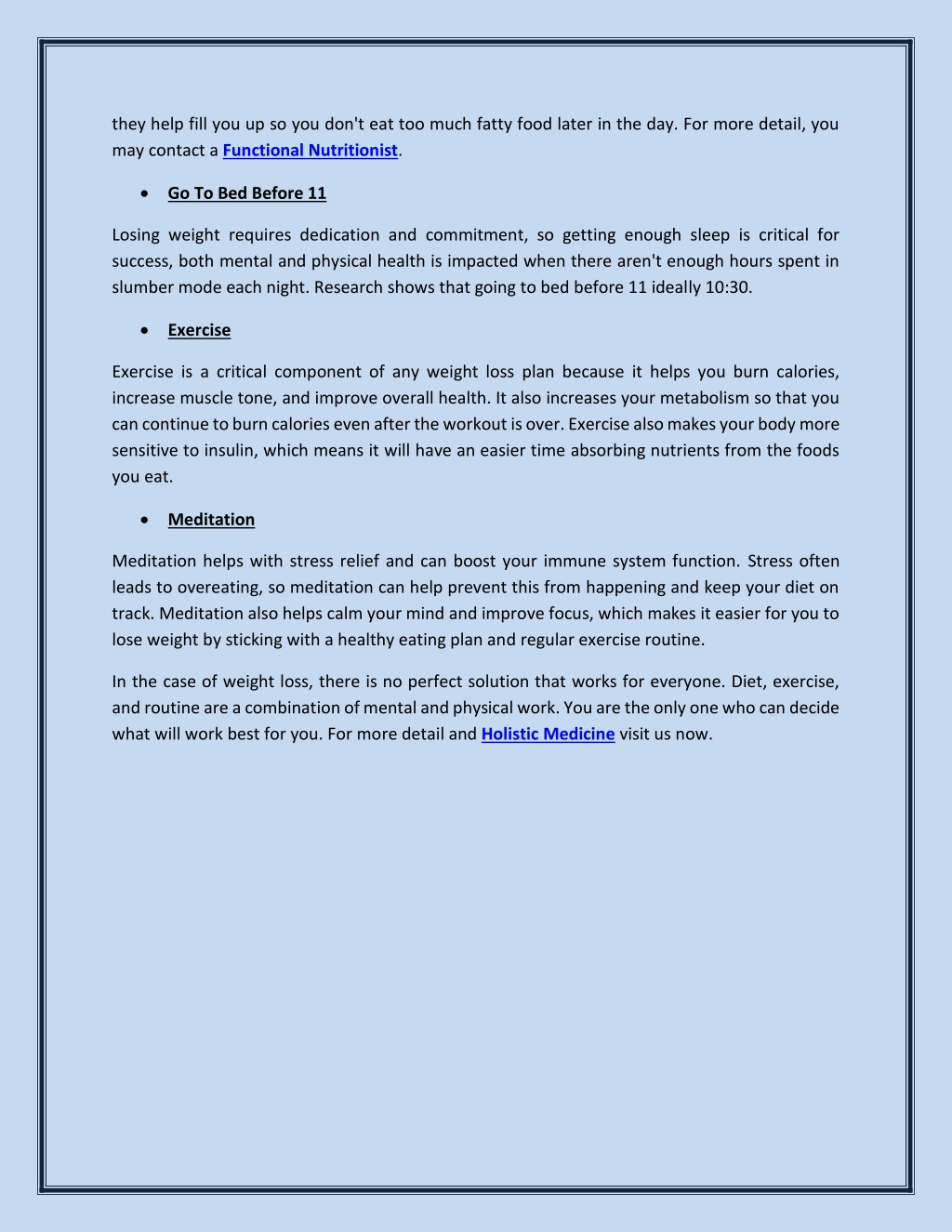 they help fill you up so you don't eat too much fatty food later in the day. For more detail, you may contact a Functional Nutritionist.

• Go To Bed Before 11

Losing weight requires dedication and commitment, so getting enough sleep is critical for success, both mental and physical health is impacted when there aren't enough hours spent in slumber mode each night. Research shows that going to bed before 11 ideally 10:30.

• Exercise

Exercise is a critical component of any weight loss plan because it helps you burn calories, increase muscle tone, and improve overall health. It also increases your metabolism so that you can continue to burn calories even after the workout is over. Exercise also makes your body more sensitive to insulin, which means it will have an easier time absorbing nutrients from the foods you eat.

• Meditation

Meditation helps with stress relief and can boost your immune system function. Stress often leads to overeating, so meditation can help prevent this from happening and keep your diet on track. Meditation also helps calm your mind and improve focus, which makes it easier for you to lose weight by sticking with a healthy eating plan and regular exercise routine.

In the case of weight loss, there is no perfect solution that works for everyone. Diet, exercise, and routine are a combination of mental and physical work. You are the only one who can decide what will work best for you. For more detail and Holistic Medicine visit us now.